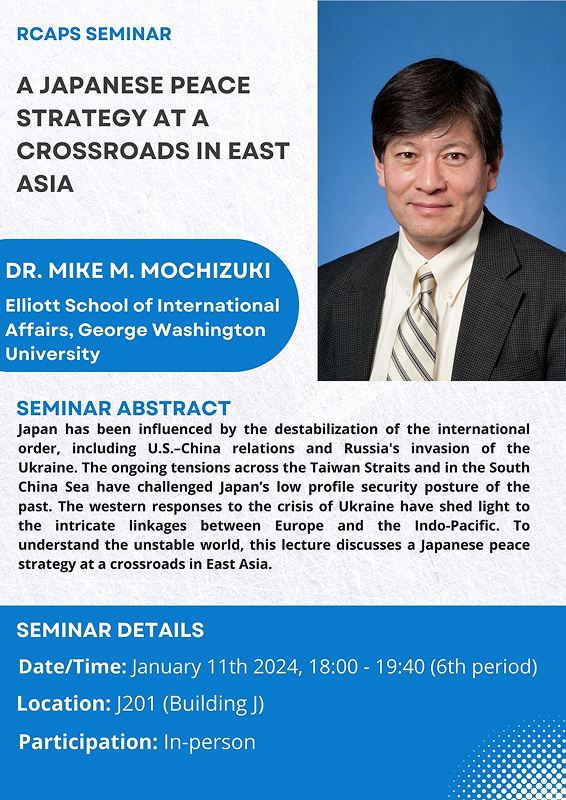 RCAPS SEMINAR

A JAPANESE PEACE STRATEGY AT A CROSSROADS IN EAST ASIA

DR. MIKE M. MOCHIZUKI

Elliott School of International Affairs, George Washington University

SEMINAR ABSTRACT

Japan has been influenced by the destabilization of the international order, including U.S.–China relations and Russia's invasion of the Ukraine. The ongoing tensions across the Taiwan Straits and in the South China Sea have challenged Japan's low profile security posture of the past. The western responses to the crisis of Ukraine have shed light to the intricate linkages between Europe and the Indo-Pacific. To understand the unstable world, this lecture discusses a Japanese peace strategy at a crossroads in East Asia.

SEMINAR DETAILS

Date/Time: January 11th 2024, 18:00 - 19:40 (6th period)

Location: J201 (Building J)

Participation: In-person